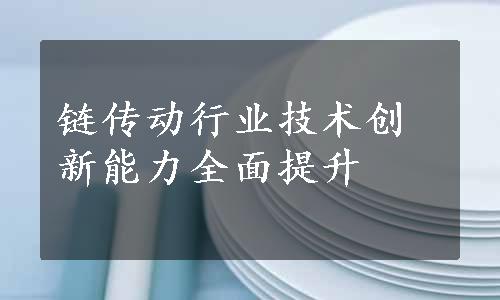 链传动行业技术创新能力全面提升